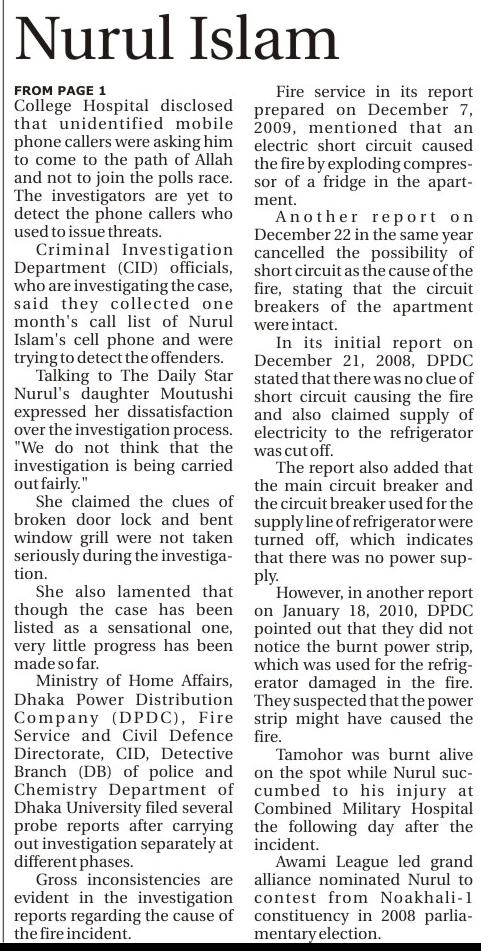 Nurul Islam

FROM PAGE 1
College Hospital disclosed that unidentified mobile phone callers were asking him to come to the path of Allah and not to join the polls race. The investigators are yet to detect the phone callers who used to issue threats.

Criminal Investigation Department (CID) officials, who are investigating the case, said they collected one month's call list of Nurul Islam's cell phone and were trying to detect the offenders.

Talking to The Daily Star Nurul's daughter Moutushi expressed her dissatisfaction over the investigation process. "We do not think that the investigation is being carried out fairly."

She claimed the clues of broken door lock and bent window grill were not taken seriously during the investigation.

She also lamented that though the case has been listed as a sensational one, very little progress has been made so far.

Ministry of Home Affairs, Dhaka Power Distribution Company (DPDC), Fire Service and Civil Defence Directorate, CID, Detective Branch (DB) of police and Chemistry Department of Dhaka University filed several probe reports after carrying out investigation separately at different phases.

Gross inconsistencies are evident in the investigation reports regarding the cause of the fire incident.

Fire service in its report prepared on December 7, 2009, mentioned that an electric short circuit caused the fire by exploding compressor of a fridge in the apartment.

Another report on December 22 in the same year cancelled the possibility of short circuit as the cause of the fire, stating that the circuit breakers of the apartment were intact.

In its initial report on December 21, 2008, DPDC stated that there was no clue of short circuit causing the fire and also claimed supply of electricity to the refrigerator was cut off.

The report also added that the main circuit breaker and the circuit breaker used for the supply line of refrigerator were turned off, which indicates that there was no power supply.

However, in another report on January 18, 2010, DPDC pointed out that they did not notice the burnt power strip, which was used for the refrigerator damaged in the fire. They suspected that the power strip might have caused the fire.

Tamohor was burnt alive on the spot while Nurul succumbed to his injury at Combined Military Hospital the following day after the incident.

Awami League led grand alliance nominated Nurul to contest from Noakhali-1 constituency in 2008 parliamentary election.